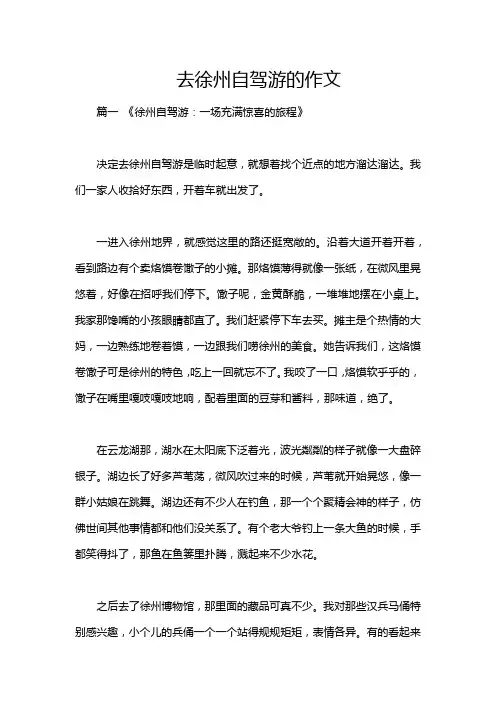 去徐州自驾游的作文

篇一 《徐州自驾游：一场充满惊喜的旅程》

决定去徐州自驾游是临时起意，就想着找个近点的地方溜达溜达。我们一家人收拾好东西，开着车就出发了。

一进入徐州地界，就感觉这里的路还挺宽敞的。沿着大道开着开着，看到路边有个卖烙馍卷馓子的小摊。那烙馍薄得就像一张纸，在微风里晃悠着，好像在招呼我们停下。馓子呢，金黄酥脆，一堆堆地摆在小桌上。我家那馋嘴的小孩眼睛都直了。我们赶紧停下车去买。摊主是个热情的大妈，一边熟练地卷着馍，一边跟我们唠徐州的美食。她告诉我们，这烙馍卷馓子可是徐州的特色，吃上一回就忘不了。我咬了一口，烙馍软乎乎的，馓子在嘴里嘎吱嘎吱地响，配着里面的豆芽和酱料，那味道，绝了。

在云龙湖那，湖水在太阳底下泛着光，波光粼粼的样子就像一大盘碎银子。湖边长了好多芦苇荡，微风吹过来的时候，芦苇就开始晃悠，像一群小姑娘在跳舞。湖边还有不少人在钓鱼，那一个个聚精会神的样子，仿佛世间其他事情都和他们没关系了。有个老大爷钓上一条大鱼的时候，手都笑得抖了，那鱼在鱼篓里扑腾，溅起来不少水花。

之后去了徐州博物馆，那里面的藏品可真不少。我对那些汉兵马俑特别感兴趣，小个儿的兵俑一个一个站得规规矩矩，表情各异。有的看起来